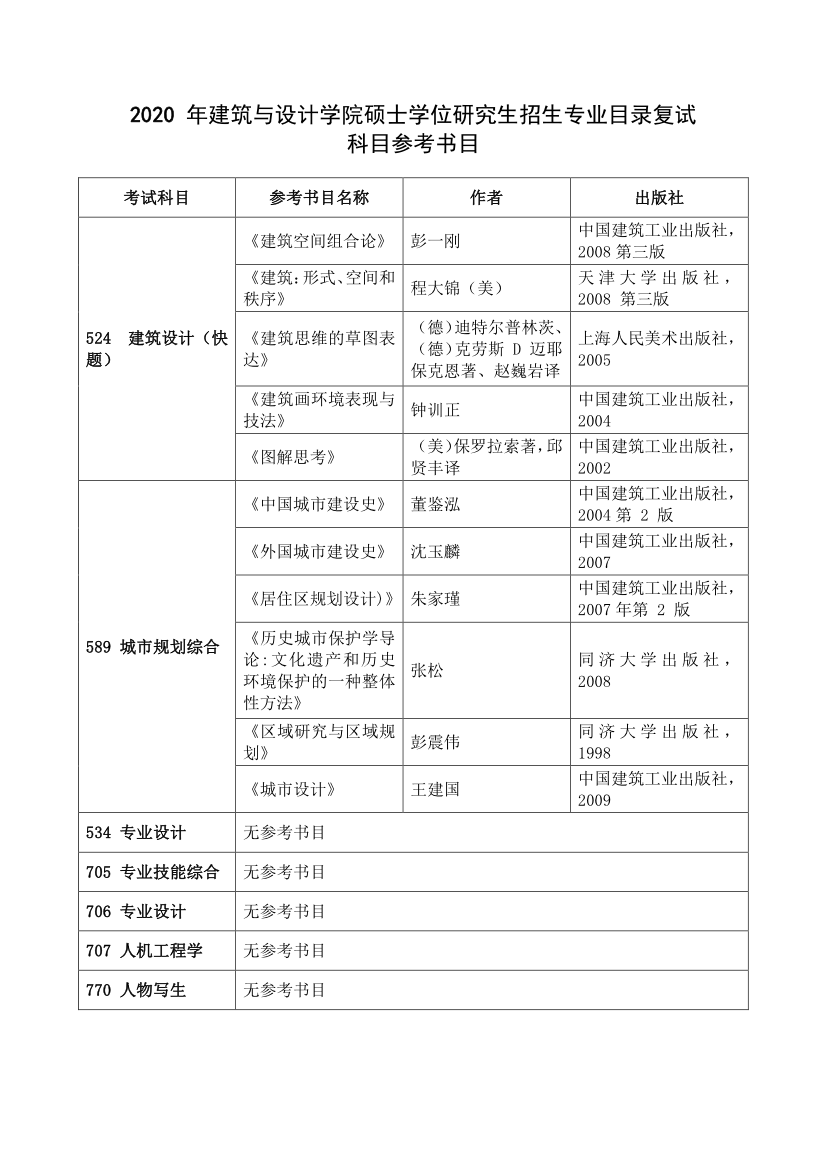 2020 年建筑与设计学院硕士学位研究生招生专业目录复试科目参考书目

| 考试科目 | 参考书目名称 | 作者 | 出版社 |
|---|---|---|---|
| 524 建筑设计（快题） | 《建筑空间组合论》 | 彭一刚 | 中国建筑工业出版社，2008 第三版 |
| | 《建筑:形式、空间和秩序》 | 程大锦（美） | 天津大学出版社，2008 第三版 |
| | 《建筑思维的草图表达》 | （德）迪特尔普林茨、（德）克劳斯 D 迈耶保克恩著、赵巍岩译 | 上海人民美术出版社，2005 |
| | 《建筑画环境表现与技法》 | 钟训正 | 中国建筑工业出版社，2004 |
| | 《图解思考》 | （美）保罗拉索著，邱贤丰译 | 中国建筑工业出版社，2002 |
| 589 城市规划综合 | 《中国城市建设史》 | 董鉴泓 | 中国建筑工业出版社，2004 第 2 版 |
| | 《外国城市建设史》 | 沈玉麟 | 中国建筑工业出版社，2007 |
| | 《居住区规划设计）》 | 朱家瑾 | 中国建筑工业出版社，2007 年第 2 版 |
| | 《历史城市保护学导论:文化遗产和历史环境保护的一种整体性方法》 | 张松 | 同济大学出版社，2008 |
| | 《区域研究与区域规划》 | 彭震伟 | 同济大学出版社，1998 |
| | 《城市设计》 | 王建国 | 中国建筑工业出版社，2009 |
| 534 专业设计 | 无参考书目 | | |
| 705 专业技能综合 | 无参考书目 | | |
| 706 专业设计 | 无参考书目 | | |
| 707 人机工程学 | 无参考书目 | | |
| 770 人物写生 | 无参考书目 | | |